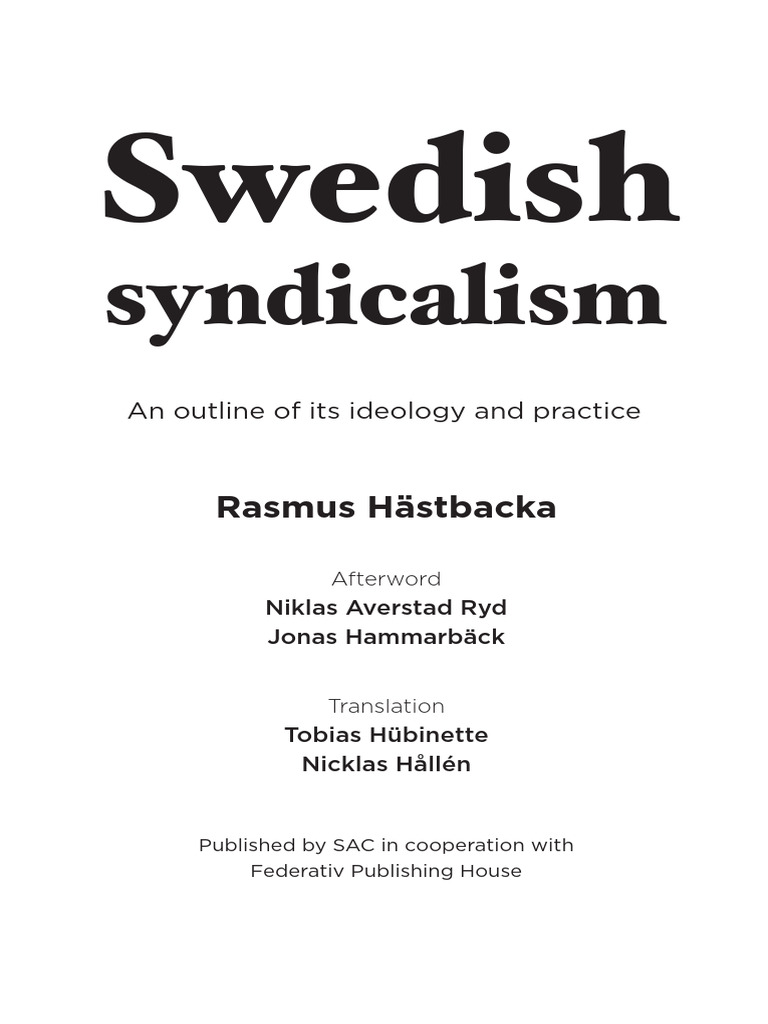 Swedish
syndicalism

An outline of its ideology and practice

Rasmus Hästbacka

Afterword
Niklas Averstad Ryd
Jonas Hammarbäck

Translation
Tobias Hübinette
Nicklas Hållén

Published by SAC in cooperation with
Federativ Publishing House